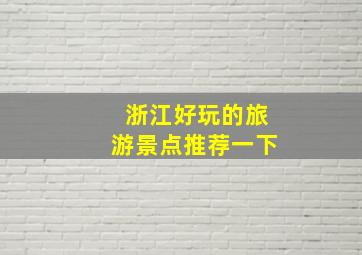 浙江好玩的旅游景点推荐一下